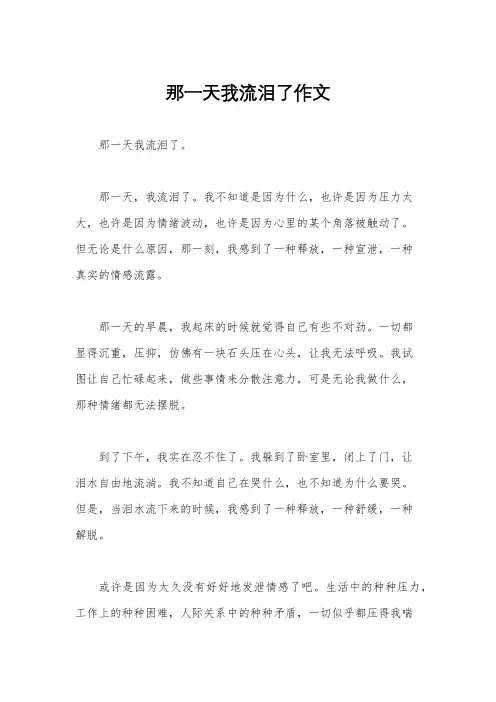 那一天我流泪了作文

那一天我流泪了。

那一天，我流泪了。我不知道是因为什么，也许是因为压力太大，也许是因为情绪波动，也许是因为心里的某个角落被触动了。但无论是什么原因，那一刻，我感到了一种释放，一种宣泄，一种真实的情感流露。

那一天的早晨，我起床的时候就觉得自己有些不对劲。一切都显得沉重，压抑，仿佛有一块石头压在心头，让我无法呼吸。我试图让自己忙碌起来，做些事情来分散注意力，可是无论我做什么，那种情绪都无法摆脱。

到了下午，我实在忍不住了。我躲到了卧室里，闭上了门，让泪水自由地流淌。我不知道自己在哭什么，也不知道为什么要哭。但是，当泪水流下来的时候，我感到了一种释放，一种舒缓，一种解脱。

或许是因为太久没有好好地发泄情感了吧。生活中的种种压力，工作上的种种困难，人际关系中的种种矛盾，一切似乎都压得我喘